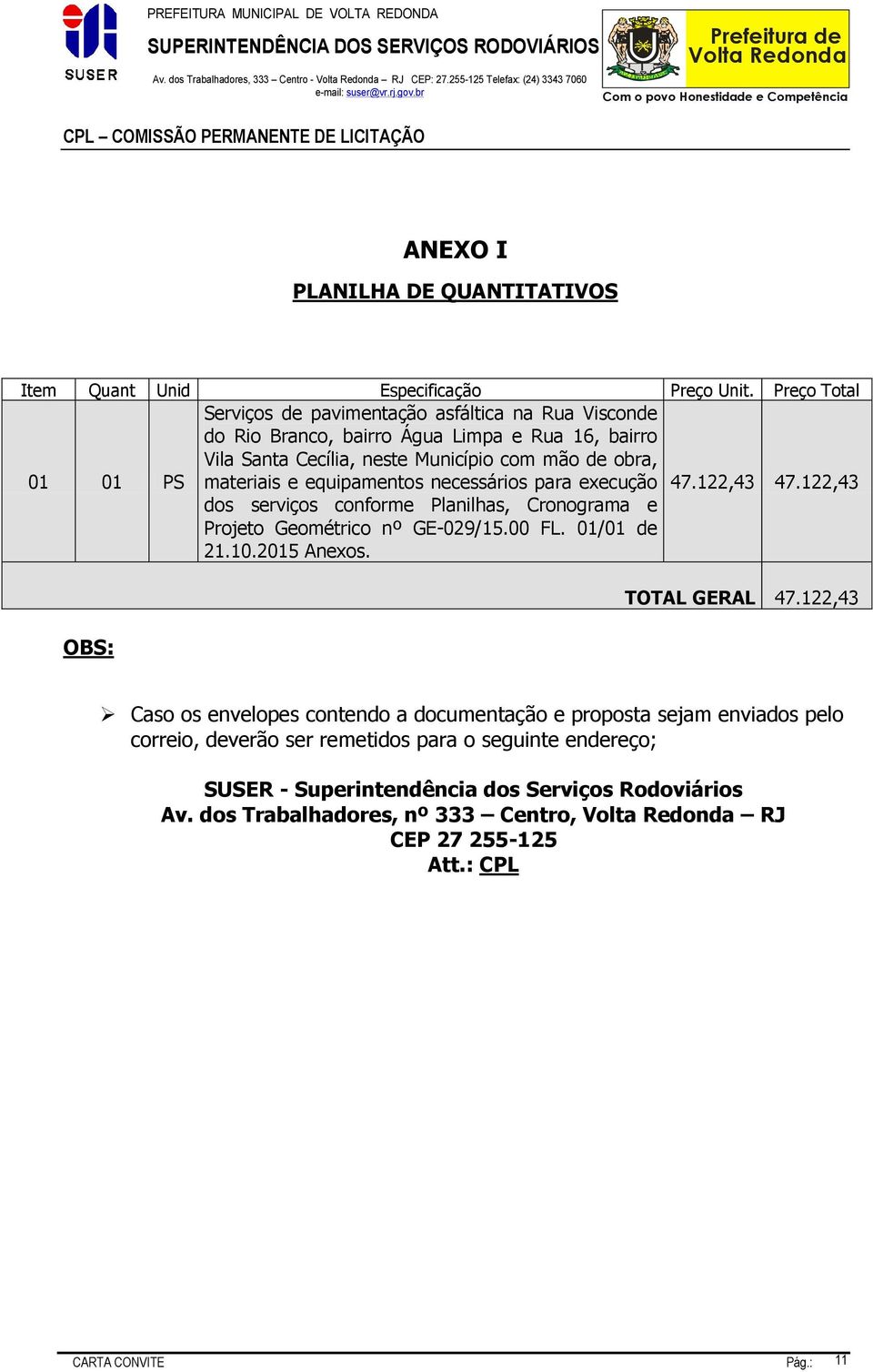 SUSER

PREFEITURA MUNICIPAL DE VOLTA REDONDA
SUPERINTENDÊNCIA DOS SERVIÇOS RODOVIÁRIOS
Av. dos Trabalhadores, 333 – Centro - Volta Redonda – RJ CEP: 27.255-125 Telefax: (24) 3343 7060
e-mail: suser@vr.rj.gov.br

Prefeitura de Volta Redonda
Com o povo Honestidade e Competência

CPL – COMISSÃO PERMANENTE DE LICITAÇÃO

ANEXO I

PLANILHA DE QUANTITATIVOS

| Item | Quant | Unid | Especificação | Preço Unit. | Preço Total |
|---|---|---|---|---|---|
| 01 | 01 | PS | Serviços de pavimentação asfáltica na Rua Visconde do Rio Branco, bairro Água Limpa e Rua 16, bairro Vila Santa Cecília, neste Município com mão de obra, materiais e equipamentos necessários para execução dos serviços conforme Planilhas, Cronograma e Projeto Geométrico nº GE-029/15.00 FL. 01/01 de 21.10.2015 Anexos. | 47.122,43 | 47.122,43 |
| | | | | TOTAL GERAL | 47.122,43 |

OBS:

➢ Caso os envelopes contendo a documentação e proposta sejam enviados pelo correio, deverão ser remetidos para o seguinte endereço;

SUSER - Superintendência dos Serviços Rodoviários
Av. dos Trabalhadores, nº 333 – Centro, Volta Redonda – RJ
CEP 27 255-125
Att.: CPL

CARTA CONVITE
Pág.: 11